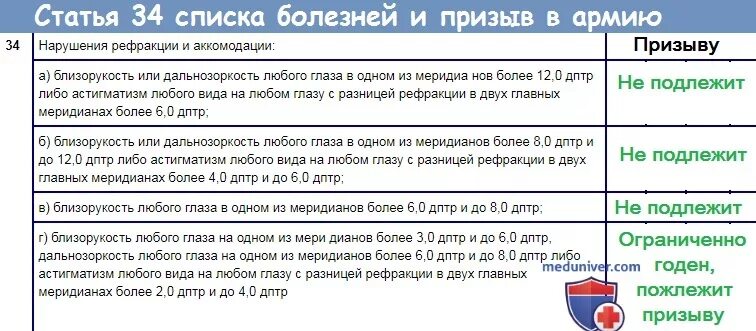 Статья 34 списка болезней и призыв в армию

| 34 | Нарушения рефракции и аккомодации: | Призыву |
|---|---|---|
| | а) близорукость или дальнозоркость любого глаза в одном из меридиа нов более 12,0 дптр либо астигматизм любого вида на любом глазу с разницей рефракции в двух главных меридианах более 6,0 дптр; | Не подлежит |
| | б) близорукость или дальнозоркость любого глаза в одном из меридианов более 8,0 дптр и до 12,0 дптр либо астигматизм любого вида на любом глазу с разницей рефракции в двух главных меридианах более 4,0 дптр и до 6,0 дптр; | Не подлежит |
| | в) близорукость любого глаза в одном из меридианов более 6,0 дптр и до 8,0 дптр; | Не подлежит |
| | г) близорукость любого глаза на одном из мери дианов более 3,0 дптр и до 6,0 дптр, дальнозоркость любого глаза на одном из меридианов более 6,0 дптр и до 8,0 дптр либо астигматизм любого вида на любом глазу с разницей рефракции в двух главных меридианах более 2,0 дптр и до 4,0 дптр | Ограниченно годен, пожлежит призыву |

meduniver.com